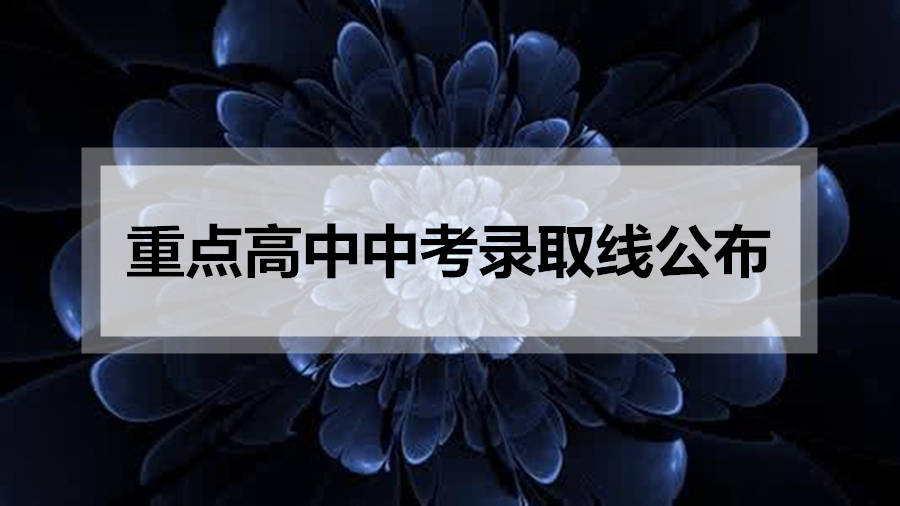 重点高中中考录取线公布